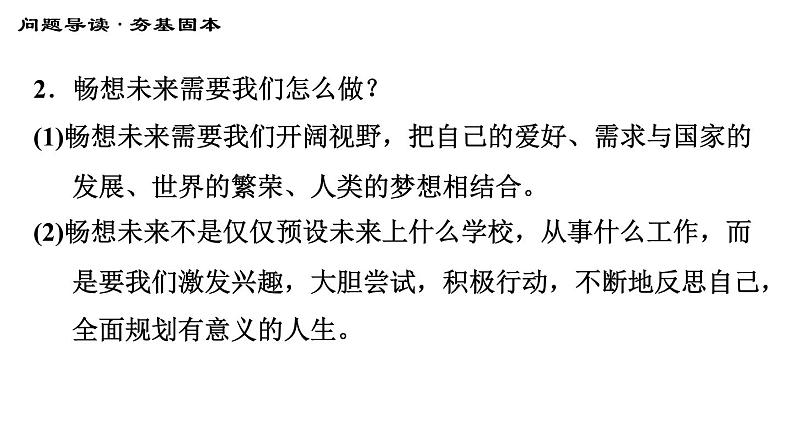 问题导读·夯基固本

2．畅想未来需要我们怎么做？

(1)畅想未来需要我们开阔视野，把自己的爱好、需求与国家的发展、世界的繁荣、人类的梦想相结合。

(2)畅想未来不是仅仅预设未来上什么学校，从事什么工作，而是要我们激发兴趣，大胆尝试，积极行动，不断地反思自己，全面规划有意义的人生。